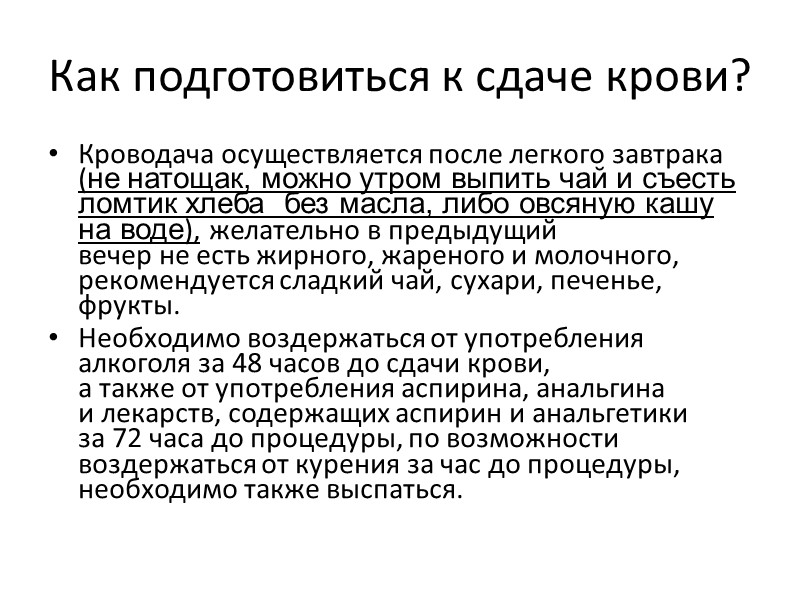 Как подготовиться к сдаче крови?

• Кроводача осуществляется после легкого завтрака (не натощак, можно утром выпить чай и съесть ломтик хлеба без масла, либо овсяную кашу на воде), желательно в предыдущий вечер не есть жирного, жареного и молочного, рекомендуется сладкий чай, сухари, печенье, фрукты.

• Необходимо воздержаться от употребления алкоголя за 48 часов до сдачи крови, а также от употребления аспирина, анальгина и лекарств, содержащих аспирин и анальгетики за 72 часа до процедуры, по возможности воздержаться от курения за час до процедуры, необходимо также выспаться.